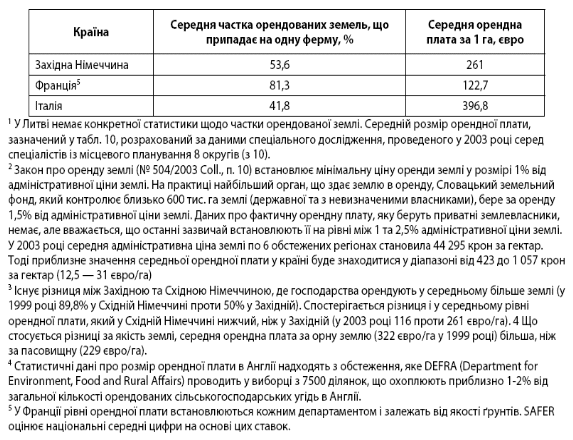 | Країна | Середня частка орендованих земель, що припадає на одну ферму, % | Середня орендна плата за 1 га, євро |
|---|---|---|
| Західна Німеччина | 53,6 | 261 |
| Франція$^5$ | 81,3 | 122,7 |
| Італія | 41,8 | 396,8 |

$^1$ У Литві немає конкретної статистики щодо частки орендованої землі. Середній розмір орендної плати, зазначений у табл. 10, розрахований за даними спеціального дослідження, проведеного у 2003 році серед спеціалістів із місцевого планування 8 округів (з 10).

$^2$ Закон про оренду землі (№ 504/2003 Coll., п. 10) встановлює мінімальну ціну оренди землі у розмірі 1% від адміністративної ціни землі. На практиці найбільший орган, що здає землю в оренду, Словацький земельний фонд, який контролює близько 600 тис. га землі (державної та з невизначеними власниками), бере за оренду 1,5% від адміністративної ціни землі. Даних про фактичну орендну плату, яку беруть приватні землевласники, немає, але вважається, що останні зазвичай встановлюють її на рівні між 1 та 2,5% адміністративної ціни землі. У 2003 році середня адміністративна ціна землі по 6 обстежених регіонах становила 44 295 крон за гектар. Тоді приблизне значення середньої орендної плати у країні буде знаходитися у діапазоні від 423 до 1 057 крон за гектар (12,5 — 31 євро/га)

$^3$ Існує різниця між Західною та Східною Німеччиною, де господарства орендують у середньому більше землі (у 1999 році 89,8% у Східній Німеччині проти 50% у Західній). Спостерігається різниця і у середньому рівні орендної плати, який у Східній Німеччині нижчий, ніж у Західній (у 2003 році 116 проти 261 євро/га). 4 Що стосується різниці за якість землі, середня орендна плата за орну землю (322 євро/га у 1999 році) більша, ніж за пасовищну (229 євро/га).

$^4$ Статистичні дані про розмір орендної плати в Англії надходять з обстеження, яке DEFRA (Department for Environment, Food and Rural Affairs) проводить у виборці з 7500 ділянок, що охоплюють приблизно 1-2% від загальної кількості орендованих сільськогосподарських угідь в Англії.

$^5$ У Франції рівні орендної плати встановлюються кожним департаментом і залежать від якості ґрунтів. SAFER оцінює національні середні цифри на основі цих ставок.